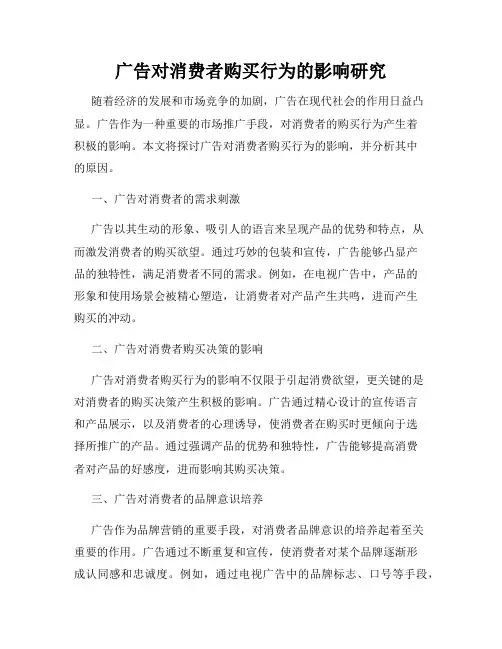 广告对消费者购买行为的影响研究

随着经济的发展和市场竞争的加剧，广告在现代社会的作用日益凸显。广告作为一种重要的市场推广手段，对消费者的购买行为产生着积极的影响。本文将探讨广告对消费者购买行为的影响，并分析其中的原因。

一、广告对消费者的需求刺激

广告以其生动的形象、吸引人的语言来呈现产品的优势和特点，从而激发消费者的购买欲望。通过巧妙的包装和宣传，广告能够凸显产品的独特性，满足消费者不同的需求。例如，在电视广告中，产品的形象和使用场景会被精心塑造，让消费者对产品产生共鸣，进而产生购买的冲动。

二、广告对消费者购买决策的影响

广告对消费者购买行为的影响不仅限于引起消费欲望，更关键的是对消费者的购买决策产生积极的影响。广告通过精心设计的宣传语言和产品展示，以及消费者的心理诱导，使消费者在购买时更倾向于选择所推广的产品。通过强调产品的优势和独特性，广告能够提高消费者对产品的好感度，进而影响其购买决策。

三、广告对消费者的品牌意识培养

广告作为品牌营销的重要手段，对消费者品牌意识的培养起着至关重要的作用。广告通过不断重复和宣传，使消费者对某个品牌逐渐形成认同感和忠诚度。例如，通过电视广告中的品牌标志、口号等手段，